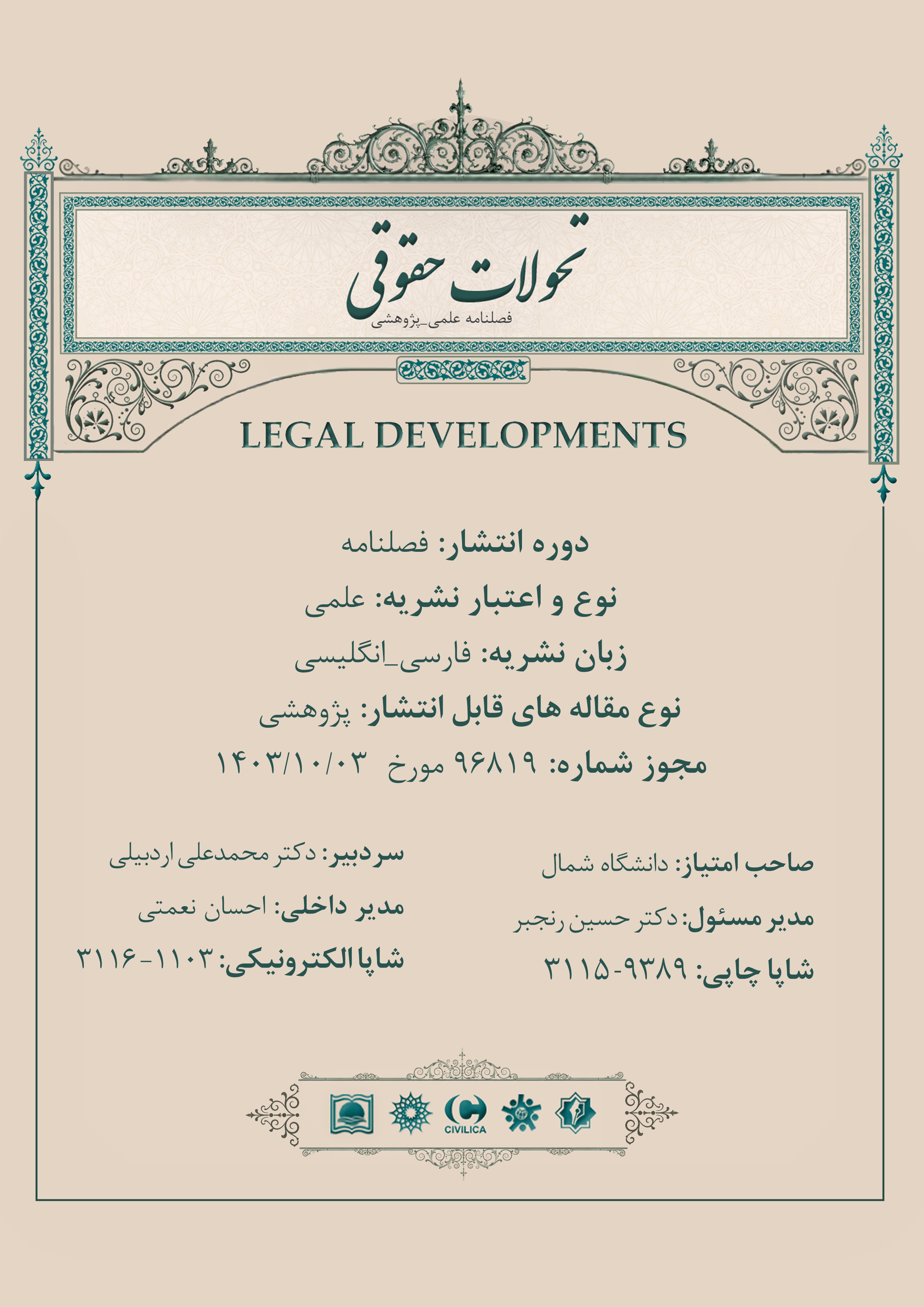 تحولات حقوقی
فصلنامه علمی_پژوهشی

LEGAL DEVELOPMENTS

دوره انتشار: فصلنامه

نوع و اعتبار نشریه: علمی

زبان نشریه: فارسی_انگلیسی

نوع مقاله های قابل انتشار: پژوهشی

مجوز شماره: ۹۶۸۱۹ مورخ ۱۴۰۳/۱۰/۰۳

صاحب امتیاز: دانشگاه شمال

مدیر مسئول: دکتر حسین رنجبر

شاپا چاپی: ۹۳۸۹-۳۱۱۵

سردبیر: دکتر محمدعلی اردبیلی

مدیر داخلی: احسان نعمتی

شاپا الکترونیکی: ۱۱۰۳-۳۱۱۶

CIVILICA